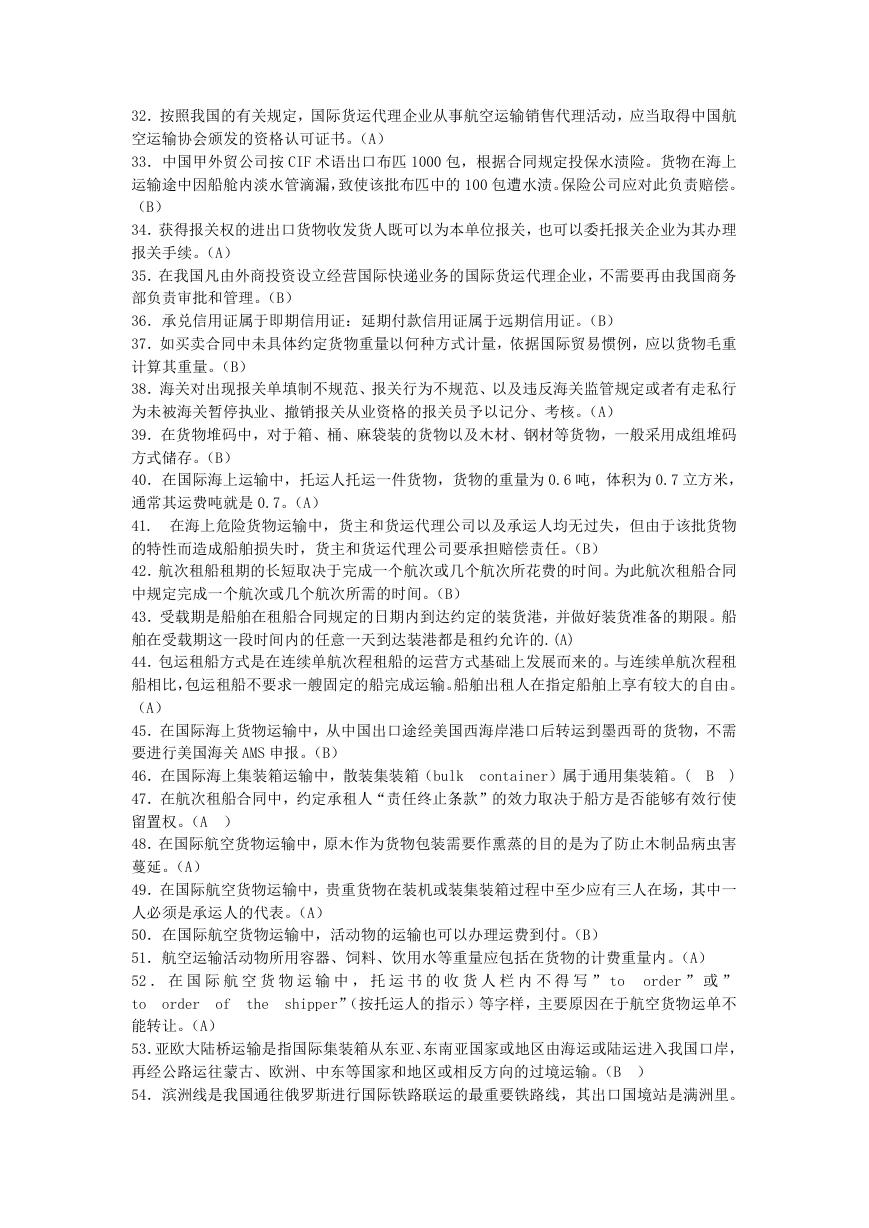 32．按照我国的有关规定，国际货运代理企业从事航空运输销售代理活动，应当取得中国航空运输协会颁发的资格认可证书。(A)
33．中国甲外贸公司按 CIF 术语出口布匹 1000 包，根据合同规定投保水渍险。货物在海上运输途中因船舱内淡水管滴漏，致使该批布匹中的 100 包遭水渍。保险公司应对此负责赔偿。(B)
34．获得报关权的进出口货物收发货人既可以为本单位报关，也可以委托报关企业为其办理报关手续。(A)
35．在我国凡由外商投资设立经营国际快递业务的国际货运代理企业，不需要再由我国商务部负责审批和管理。(B)
36．承兑信用证属于即期信用证：延期付款信用证属于远期信用证。(B)
37．如买卖合同中未具体约定货物重量以何种方式计量，依据国际贸易惯例，应以货物毛重计算其重量。(B)
38．海关对出现报关单填制不规范、报关行为不规范、以及违反海关监管规定或者有走私行为未被海关暂停执业、撤销报关从业资格的报关员予以记分、考核。(A)
39．在货物堆码中，对于箱、桶、麻袋装的货物以及木材、钢材等货物，一般采用成组堆码方式储存。(B)
40．在国际海上运输中，托运人托运一件货物，货物的重量为 0.6 吨，体积为 0.7 立方米，通常其运费吨就是 0.7。(A)
41．  在海上危险货物运输中，货主和货运代理公司以及承运人均无过失，但由于该批货物的特性而造成船舶损失时，货主和货运代理公司要承担赔偿责任。(B)
42．航次租船租期的长短取决于完成一个航次或几个航次所花费的时间。为此航次租船合同中规定完成一个航次或几个航次所需的时间。(B)
43．受载期是船舶在租船合同规定的日期内到达约定的装货港，并做好装货准备的期限。船舶在受载期这一段时间内的任意一天到达装港都是租约允许的.(A)
44．包运租船方式是在连续单航次程租船的运营方式基础上发展而来的。与连续单航次程租船相比，包运租船不要求一艘固定的船完成运输。船舶出租人在指定船舶上享有较大的自由。(A)
45．在国际海上货物运输中，从中国出口途经美国西海岸港口后转运到墨西哥的货物，不需要进行美国海关 AMS 申报。(B)
46．在国际海上集装箱运输中，散装集装箱（bulk  container）属于通用集装箱。( B )
47．在航次租船合同中，约定承租人“责任终止条款”的效力取决于船方是否能够有效行使留置权。(A )
48．在国际航空货物运输中，原木作为货物包装需要作熏蒸的目的是为了防止木制品病虫害蔓延。(A)
49．在国际航空货物运输中，贵重货物在装机或装集装箱过程中至少应有三人在场，其中一人必须是承运人的代表。(A)
50．在国际航空货物运输中，活动物的运输也可以办理运费到付。(B)
51．航空运输活动物所用容器、饲料、饮用水等重量应包括在货物的计费重量内。(A)
52．在国际航空货物运输中，托运书的收货人栏内不得写”to order”或”to order of the shipper”(按托运人的指示)等字样，主要原因在于航空货物运单不能转让。(A)
53.亚欧大陆桥运输是指国际集装箱从东亚、东南亚国家或地区由海运或陆运进入我国口岸，再经公路运往蒙古、欧洲、中东等国家和地区或相反方向的过境运输。(B )
54．滨洲线是我国通往俄罗斯进行国际铁路联运的最重要铁路线，其出口国境站是满洲里。